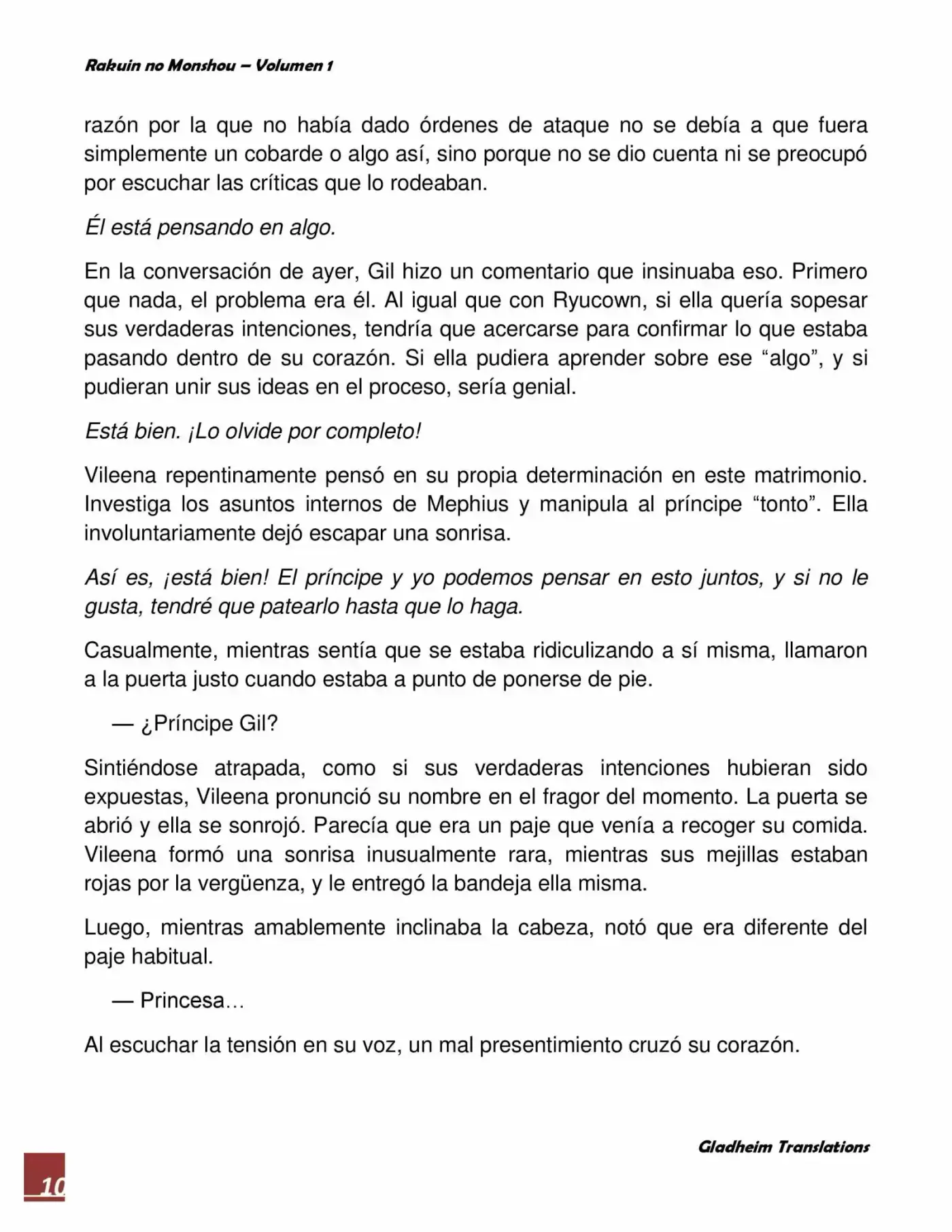 Rakuin no Monshou – Volumen 1

razón por la que no había dado órdenes de ataque no se debía a que fuera simplemente un cobarde o algo así, sino porque no se dio cuenta ni se preocupó por escuchar las críticas que lo rodeaban.

Él está pensando en algo.

En la conversación de ayer, Gil hizo un comentario que insinuaba eso. Primero que nada, el problema era él. Al igual que con Ryucown, si ella quería sopesar sus verdaderas intenciones, tendría que acercarse para confirmar lo que estaba pasando dentro de su corazón. Si ella pudiera aprender sobre ese “algo”, y si pudieran unir sus ideas en el proceso, sería genial.

Está bien. ¡Lo olvide por completo!

Vileena repentinamente pensó en su propia determinación en este matrimonio. Investiga los asuntos internos de Mephius y manipula al príncipe “tonto”. Ella involuntariamente dejó escapar una sonrisa.

Así es, ¡está bien! El príncipe y yo podemos pensar en esto juntos, y si no le gusta, tendré que patearlo hasta que lo haga.

Casualmente, mientras sentía que se estaba ridiculizando a sí misma, llamaron a la puerta justo cuando estaba a punto de ponerse de pie.

— ¿Príncipe Gil?

Sintiéndose atrapada, como si sus verdaderas intenciones hubieran sido expuestas, Vileena pronunció su nombre en el fragor del momento. La puerta se abrió y ella se sonrojó. Parecía que era un paje que venía a recoger su comida. Vileena formó una sonrisa inusualmente rara, mientras sus mejillas estaban rojas por la vergüenza, y le entregó la bandeja ella misma.

Luego, mientras amablemente inclinaba la cabeza, notó que era diferente del paje habitual.

— Princesa…

Al escuchar la tensión en su voz, un mal presentimiento cruzó su corazón.

Gladheim Translations

10